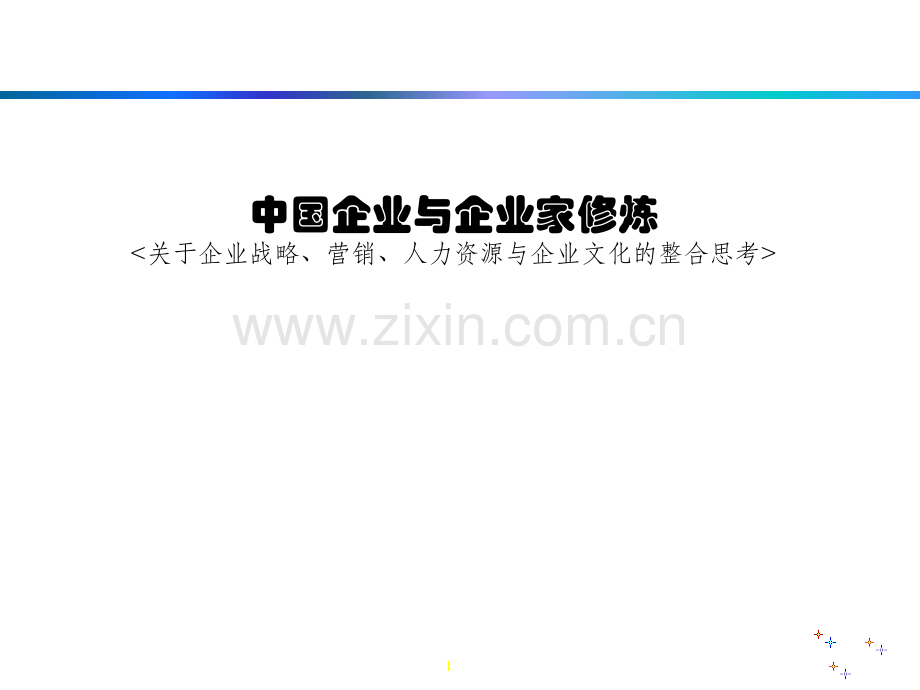 中国企业与企业家修炼
<关于企业战略、营销、人力资源与企业文化的整合思考>

www.zixin.com.cn

1